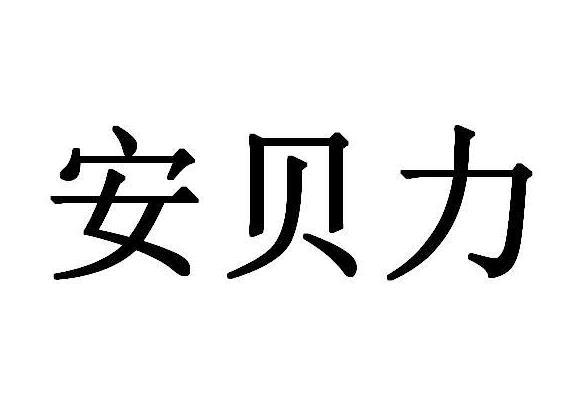 安贝力